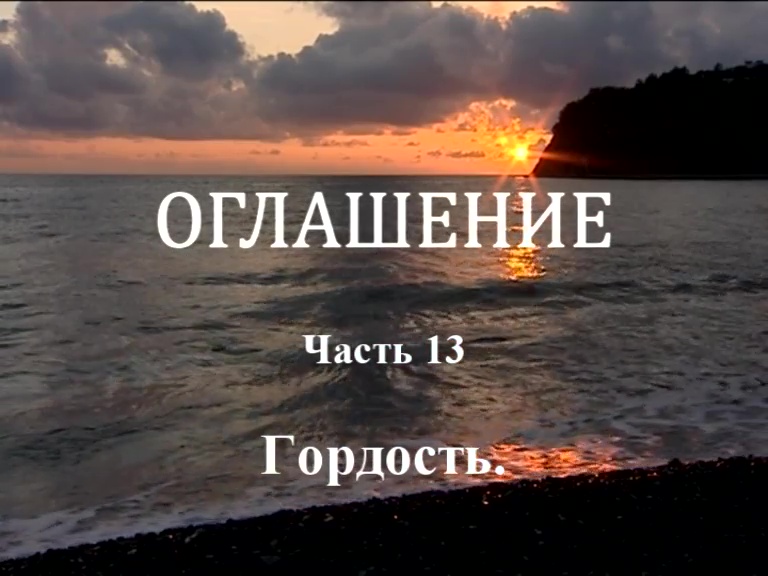 ОГЛАШЕНИЕ

Часть 13

Гордость.